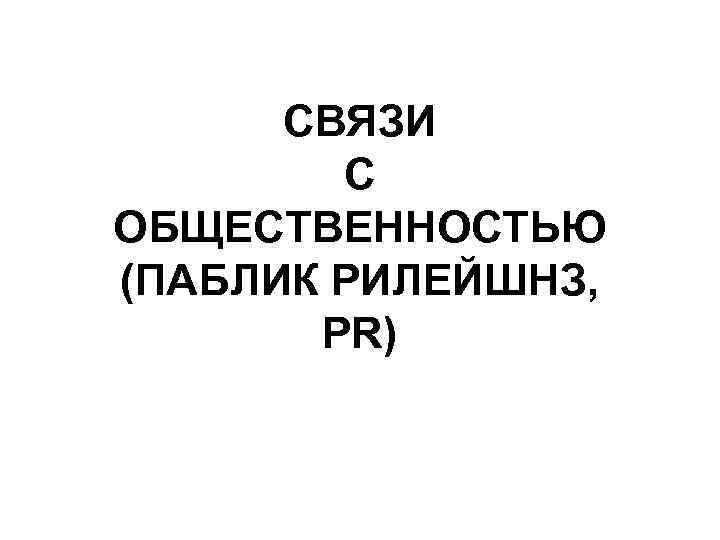 СВЯЗИ С ОБЩЕСТВЕННОСТЬЮ (ПАБЛИК РИЛЕЙШНЗ, PR)